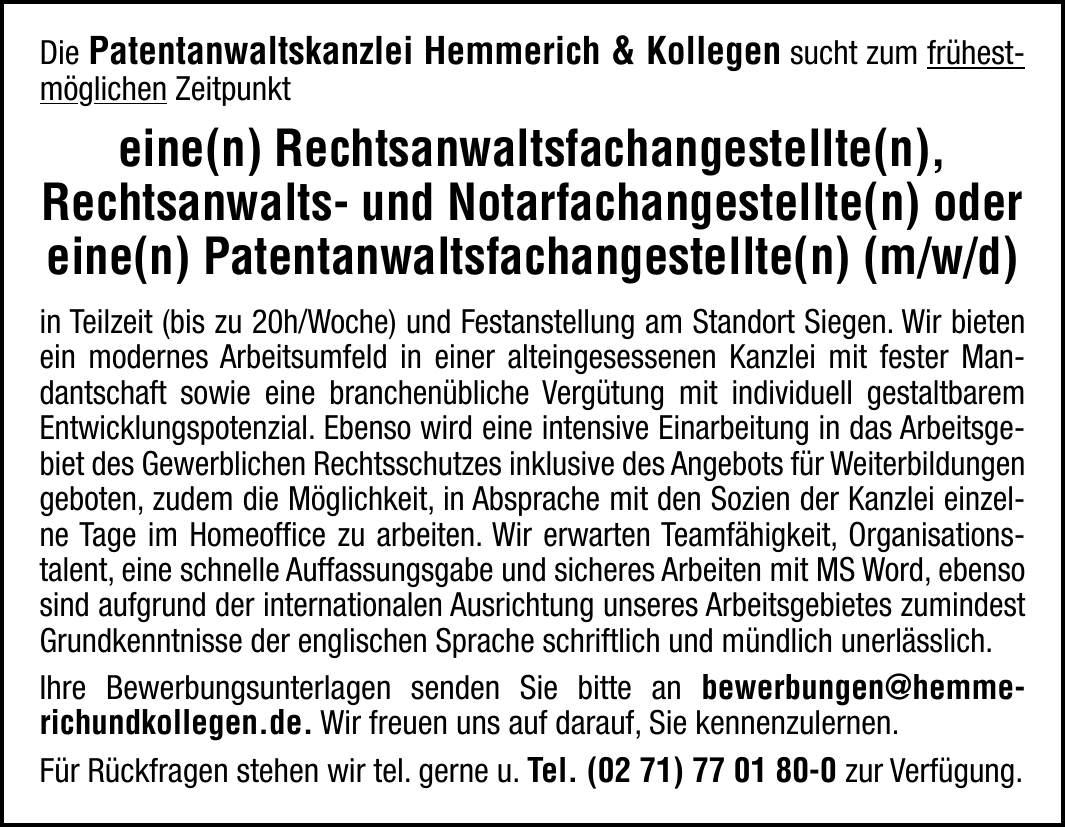 Die Patentanwaltskanzlei Hemmerich & Kollegen sucht zum frühestmöglichen Zeitpunkt

eine(n) Rechtsanwaltsfachangestellte(n),
Rechtsanwalts- und Notarfachangestellte(n) oder
eine(n) Patentanwaltsfachangestellte(n) (m/w/d)

in Teilzeit (bis zu 20h/Woche) und Festanstellung am Standort Siegen. Wir bieten ein modernes Arbeitsumfeld in einer alteingesessenen Kanzlei mit fester Mandantschaft sowie eine branchenübliche Vergütung mit individuell gestaltbarem Entwicklungspotenzial. Ebenso wird eine intensive Einarbeitung in das Arbeitsgebiet des Gewerblichen Rechtsschutzes inklusive des Angebots für Weiterbildungen geboten, zudem die Möglichkeit, in Absprache mit den Sozien der Kanzlei einzelne Tage im Homeoffice zu arbeiten. Wir erwarten Teamfähigkeit, Organisationstalent, eine schnelle Auffassungsgabe und sicheres Arbeiten mit MS Word, ebenso sind aufgrund der internationalen Ausrichtung unseres Arbeitsgebietes zumindest Grundkenntnisse der englischen Sprache schriftlich und mündlich unerlässlich.

Ihre Bewerbungsunterlagen senden Sie bitte an bewerbungen@hemmerichundkollegen.de. Wir freuen uns auf darauf, Sie kennenzulernen.

Für Rückfragen stehen wir tel. gerne u. Tel. (02 71) 77 01 80-0 zur Verfügung.